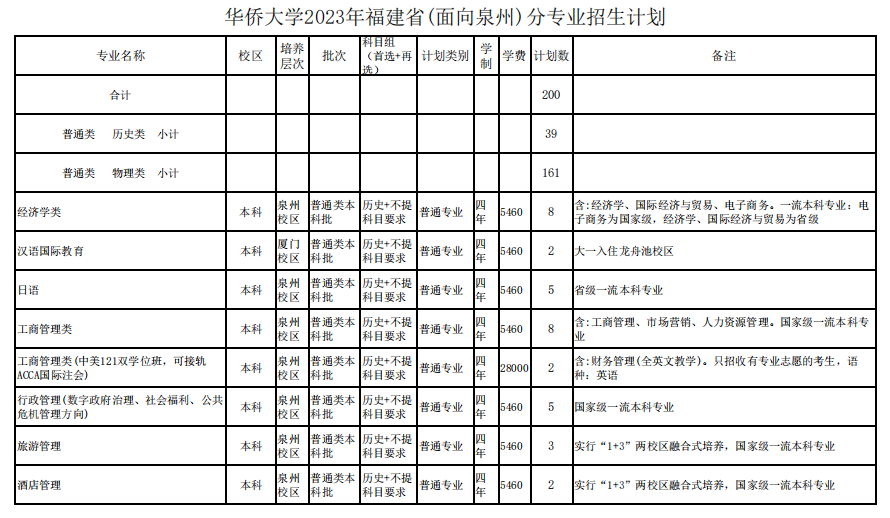 华侨大学2023年福建省(面向泉州)分专业招生计划

| 专业名称 | 校区 | 培养层次 | 批次 | 科目组（首选+再选） | 计划类别 | 学制 | 学费 | 计划数 | 备注 |
|---|---|---|---|---|---|---|---|---|---|
| 合计 | | | | | | | | 200 | |
| 普通类 历史类 小计 | | | | | | | | 39 | |
| 普通类 物理类 小计 | | | | | | | | 161 | |
| 经济学类 | 本科 | 泉州校区 | 普通类本科批 | 历史+不提科目要求 | 普通专业 | 四年 | 5460 | 8 | 含:经济学、国际经济与贸易、电子商务。一流本科专业：电子商务为国家级，经济学、国际经济与贸易为省级 |
| 汉语国际教育 | 本科 | 厦门校区 | 普通类本科批 | 历史+不提科目要求 | 普通专业 | 四年 | 5460 | 2 | 大一入住龙舟池校区 |
| 日语 | 本科 | 泉州校区 | 普通类本科批 | 历史+不提科目要求 | 普通专业 | 四年 | 5460 | 5 | 省级一流本科专业 |
| 工商管理类 | 本科 | 泉州校区 | 普通类本科批 | 历史+不提科目要求 | 普通专业 | 四年 | 5460 | 8 | 含:工商管理、市场营销、人力资源管理。国家级一流本科专业 |
| 工商管理类(中美121双学位班，可接轨ACCA国际注会) | 本科 | 泉州校区 | 普通类本科批 | 历史+不提科目要求 | 普通专业 | 四年 | 28000 | 2 | 含:财务管理(全英文教学)。只招收有专业志愿的考生，语种：英语 |
| 行政管理(数字政府治理、社会福利、公共危机管理方向) | 本科 | 泉州校区 | 普通类本科批 | 历史+不提科目要求 | 普通专业 | 四年 | 5460 | 5 | 国家级一流本科专业 |
| 旅游管理 | 本科 | 泉州校区 | 普通类本科批 | 历史+不提科目要求 | 普通专业 | 四年 | 5460 | 3 | 实行“1+3”两校区融合式培养，国家级一流本科专业 |
| 酒店管理 | 本科 | 泉州校区 | 普通类本科批 | 历史+不提科目要求 | 普通专业 | 四年 | 5460 | 2 | 实行“1+3”两校区融合式培养，国家级一流本科专业 |